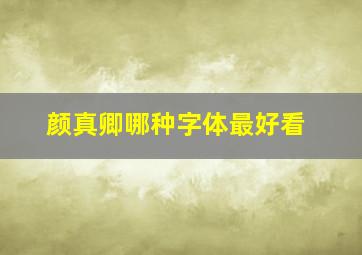 颜真卿哪种字体最好看